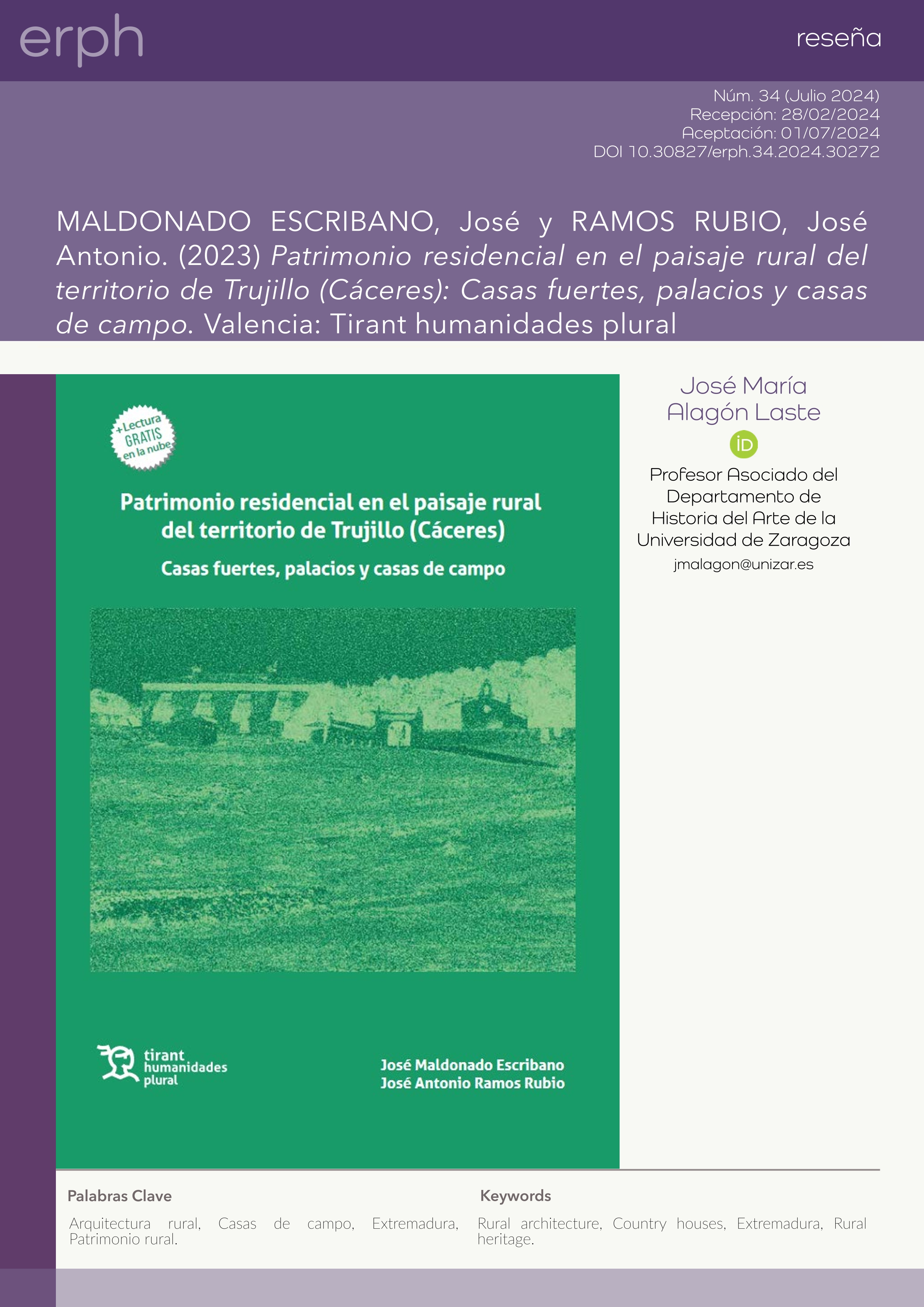 erph

reseña

Núm. 34 (Julio 2024)
Recepción: 28/02/2024
Aceptación: 01/07/2024
DOI 10.30827/erph.34.2024.30272

MALDONADO ESCRIBANO, José y RAMOS RUBIO, José Antonio. (2023) Patrimonio residencial en el paisaje rural del territorio de Trujillo (Cáceres): Casas fuertes, palacios y casas de campo. Valencia: Tirant humanidades plural

+Lectura GRATIS en la nube

Patrimonio residencial en el paisaje rural del territorio de Trujillo (Cáceres)

Casas fuertes, palacios y casas de campo

tirant
humanidades
plural

José Maldonado Escribano
José Antonio Ramos Rubio

José María
Alagón Laste

iD

Profesor Asociado del Departamento de Historia del Arte de la Universidad de Zaragoza
jmalagon@unizar.es

Palabras Clave

Arquitectura rural, Casas de campo, Extremadura, Patrimonio rural.

Keywords

Rural architecture, Country houses, Extremadura, Rural heritage.